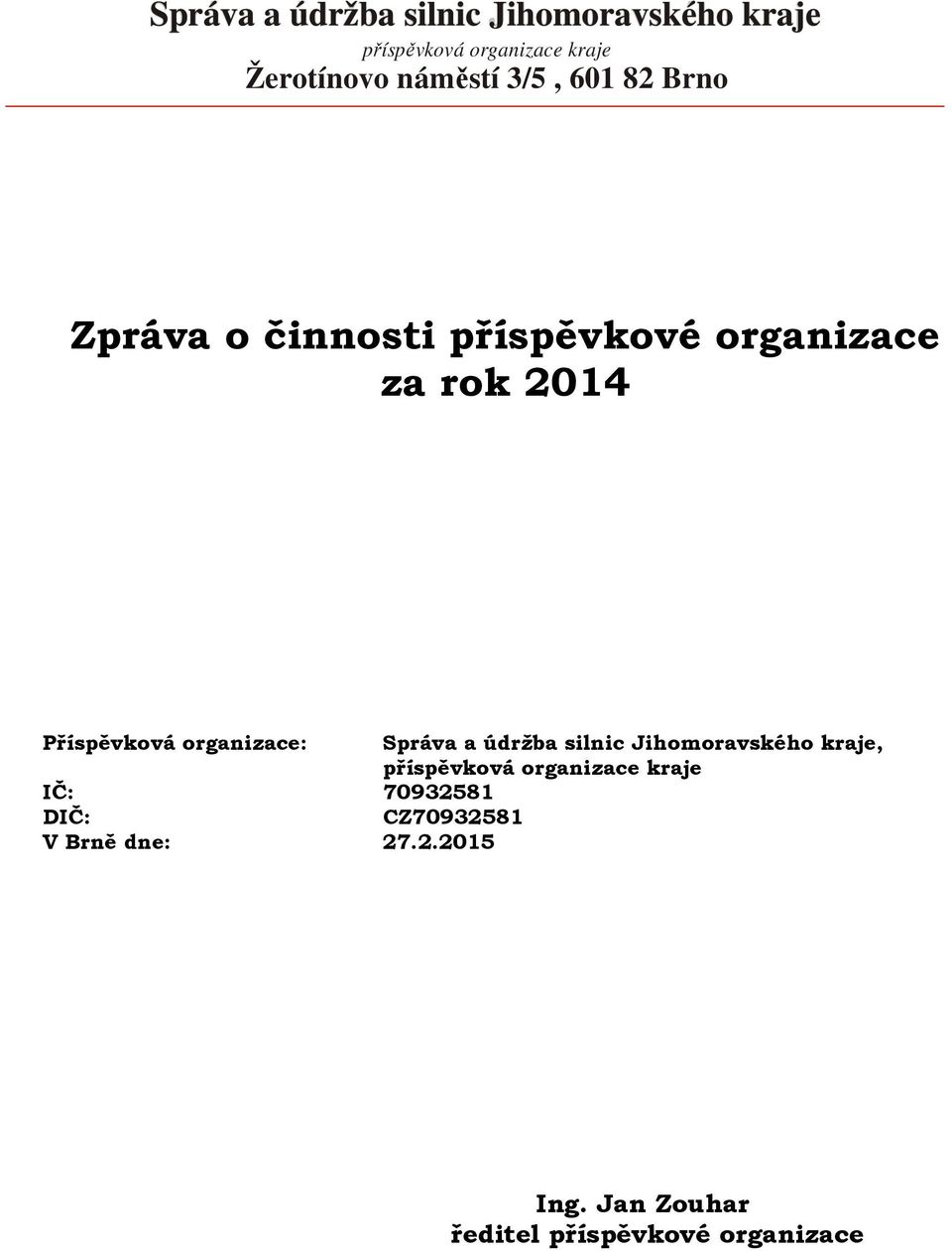 Správa a údržba silnic Jihomoravského kraje
příspěvková organizace kraje
Žerotínovo náměstí 3/5 , 601 82 Brno

Zpráva o činnosti příspěvkové organizace za rok 2014

Příspěvková organizace: Správa a údržba silnic Jihomoravského kraje, příspěvková organizace kraje
IČ: 70932581
DIČ: CZ70932581
V Brně dne: 27.2.2015

Ing. Jan Zouhar
ředitel příspěvkové organizace